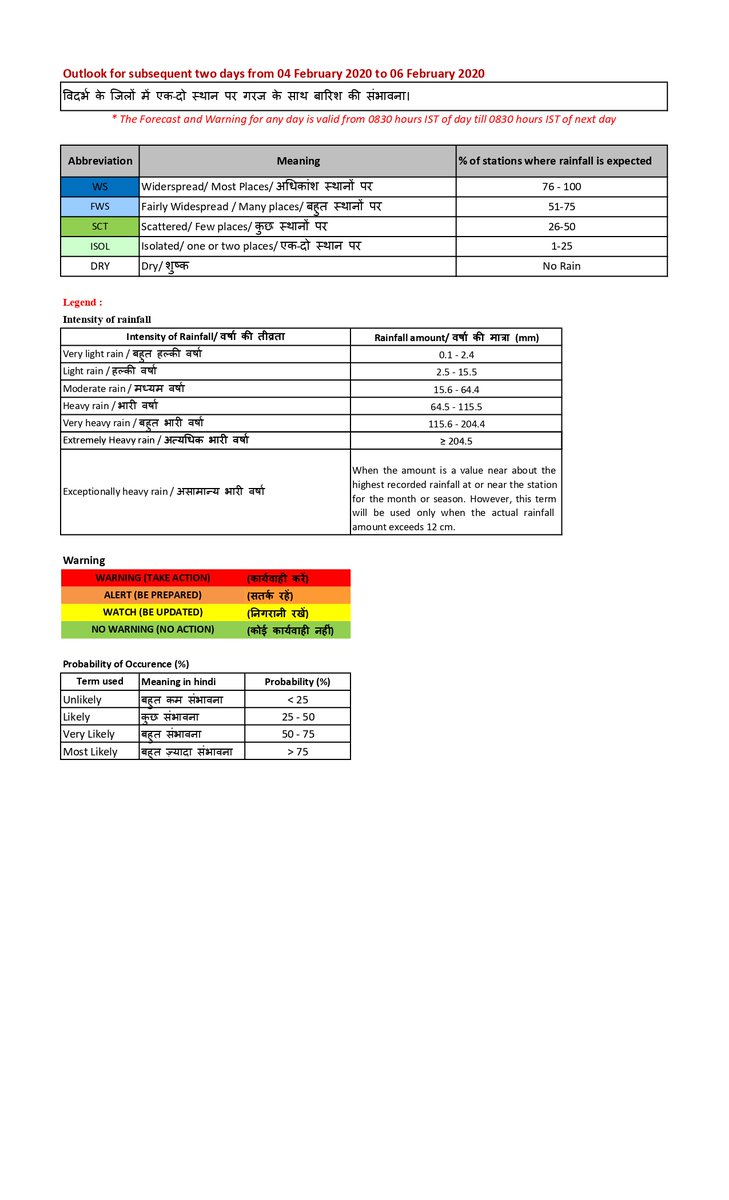 Outlook for subsequent two days from 04 February 2020 to 06 February 2020

विदर्भ के जिलों में एक-दो स्थान पर गरज के साथ बारिश की संभावना।

* The Forecast and Warning for any day is valid from 0830 hours IST of day till 0830 hours IST of next day

| Abbreviation | Meaning | % of stations where rainfall is expected |
|---|---|---|
| WS | Widerspread/ Most Places/ अधिकांश स्थानों पर | 76 - 100 |
| FWS | Fairly Widespread / Many places/ बहुत स्थानों पर | 51-75 |
| SCT | Scattered/ Few places/ कुछ स्थानों पर | 26-50 |
| ISOL | Isolated/ one or two places/ एक-दो स्थान पर | 1-25 |
| DRY | Dry/ शुष्क | No Rain |

Legend :

Intensity of rainfall

| Intensity of Rainfall/ वर्षा की तीव्रता | Rainfall amount/ वर्षा की मात्रा (mm) |
|---|---|
| Very light rain / बहुत हल्की वर्षा | 0.1 - 2.4 |
| Light rain / हल्की वर्षा | 2.5 - 15.5 |
| Moderate rain / मध्यम वर्षा | 15.6 - 64.4 |
| Heavy rain / भारी वर्षा | 64.5 - 115.5 |
| Very heavy rain / बहुत भारी वर्षा | 115.6 - 204.4 |
| Extremely Heavy rain / अत्यधिक भारी वर्षा | ≥ 204.5 |
| Exceptionally heavy rain / असामान्य भारी वर्षा | When the amount is a value near about the highest recorded rainfall at or near the station for the month or season. However, this term will be used only when the actual rainfall amount exceeds 12 cm. |

Warning

| WARNING (TAKE ACTION) | (कार्यवाही करें) |
|---|---|
| ALERT (BE PREPARED) | (सतर्क रहें) |
| WATCH (BE UPDATED) | (निगरानी रखें) |
| NO WARNING (NO ACTION) | (कोई कार्यवाही नहीं) |

Probability of Occurence (%)

| Term used | Meaning in hindi | Probability (%) |
|---|---|---|
| Unlikely | बहुत कम संभावना | < 25 |
| Likely | कुछ संभावना | 25 - 50 |
| Very Likely | बहुत संभावना | 50 - 75 |
| Most Likely | बहुत ज्यादा संभावना | > 75 |